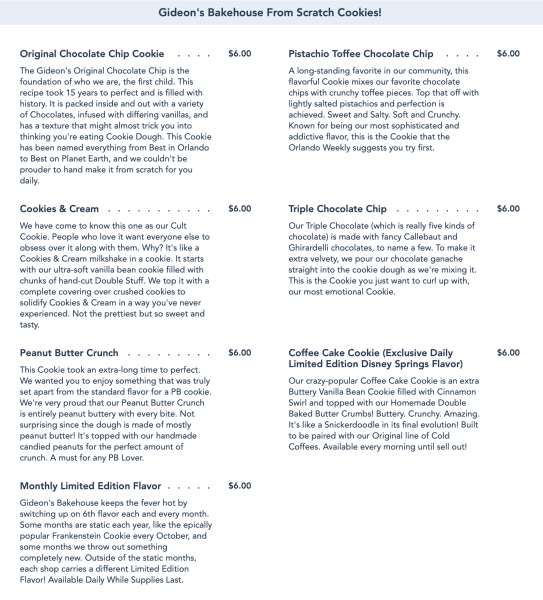 Gideon's Bakehouse From Scratch Cookies!

Original Chocolate Chip Cookie $6.00

The Gideon's Original Chocolate Chip is the foundation of who we are, the first child. This recipe took 15 years to perfect and is filled with history. It is packed inside and out with a variety of Chocolates, infused with differing vanillas, and has a texture that might almost trick you into thinking you're eating Cookie Dough. This Cookie has been named everything from Best in Orlando to Best on Planet Earth, and we couldn't be prouder to hand make it from scratch for you daily.

Cookies & Cream $6.00

We have come to know this one as our Cult Cookie. People who love it want everyone else to obsess over it along with them. Why? It's like a Cookies & Cream milkshake in a cookie. It starts with our ultra-soft vanilla bean cookie filled with chunks of hand-cut Double Stuff. We top it with a complete covering over crushed cookies to solidify Cookies & Cream in a way you've never experienced. Not the prettiest but so sweet and tasty.

Peanut Butter Crunch $6.00

This Cookie took an extra-long time to perfect. We wanted you to enjoy something that was truly set apart from the standard flavor for a PB cookie. We're very proud that our Peanut Butter Crunch is entirely peanut buttery with every bite. Not surprising since the dough is made of mostly peanut butter! It's topped with our handmade candied peanuts for the perfect amount of crunch. A must for any PB Lover.

Monthly Limited Edition Flavor $6.00

Gideon's Bakehouse keeps the fever hot by switching up on 6th flavor each and every month. Some months are static each year, like the epically popular Frankenstein Cookie every October, and some months we throw out something completely new. Outside of the static months, each shop carries a different Limited Edition Flavor! Available Daily While Supplies Last.

Pistachio Toffee Chocolate Chip $6.00

A long-standing favorite in our community, this flavorful Cookie mixes our favorite chocolate chips with crunchy toffee pieces. Top that off with lightly salted pistachios and perfection is achieved. Sweet and Salty. Soft and Crunchy. Known for being our most sophisticated and addictive flavor, this is the Cookie that the Orlando Weekly suggests you try first.

Triple Chocolate Chip $6.00

Our Triple Chocolate (which is really five kinds of chocolate) is made with fancy Callebaut and Ghirardelli chocolates, to name a few. To make it extra velvety, we pour our chocolate ganache straight into the cookie dough as we're mixing it. This is the Cookie you just want to curl up with, our most emotional Cookie.

Coffee Cake Cookie (Exclusive Daily Limited Edition Disney Springs Flavor) $6.00

Our crazy-popular Coffee Cake Cookie is an extra Buttery Vanilla Bean Cookie filled with Cinnamon Swirl and topped with our Homemade Double Baked Butter Crumbs! Buttery. Crunchy. Amazing. It's like a Snickerdoodle in its final evolution! Built to be paired with our Original line of Cold Coffees. Available every morning until sell out!